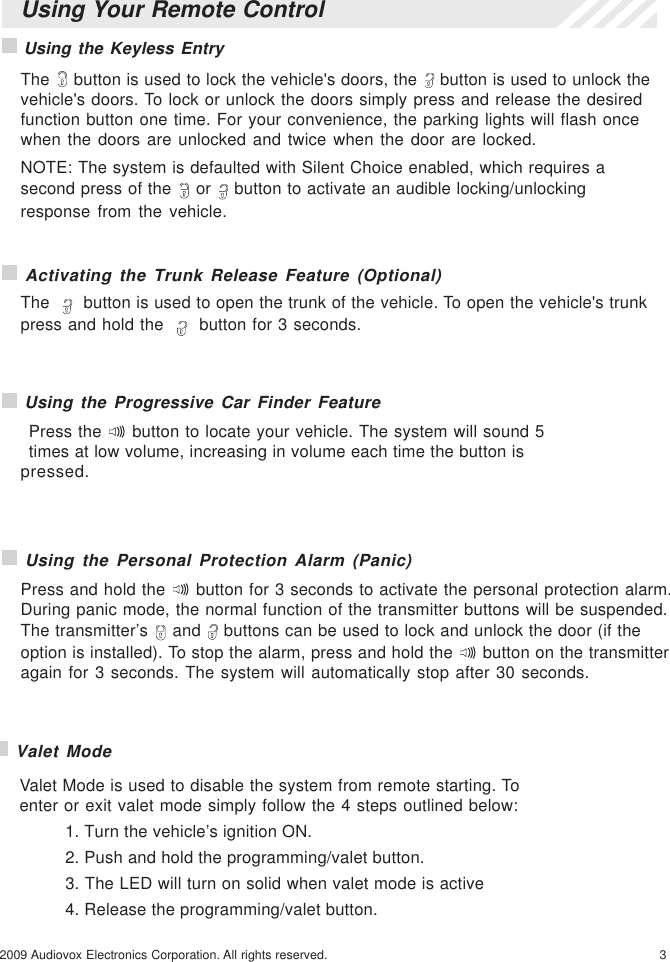 Using Your Remote Control

Using the Keyless Entry

The button is used to lock the vehicle's doors, the button is used to unlock the vehicle's doors. To lock or unlock the doors simply press and release the desired function button one time. For your convenience, the parking lights will flash once when the doors are unlocked and twice when the door are locked.

NOTE: The system is defaulted with Silent Choice enabled, which requires a second press of the or button to activate an audible locking/unlocking response from the vehicle.

Activating the Trunk Release Feature (Optional)

The button is used to open the trunk of the vehicle. To open the vehicle's trunk press and hold the button for 3 seconds.

Using the Progressive Car Finder Feature

Press the button to locate your vehicle. The system will sound 5 times at low volume, increasing in volume each time the button is pressed.

Using the Personal Protection Alarm (Panic)

Press and hold the button for 3 seconds to activate the personal protection alarm. During panic mode, the normal function of the transmitter buttons will be suspended. The transmitter's and buttons can be used to lock and unlock the door (if the option is installed). To stop the alarm, press and hold the button on the transmitter again for 3 seconds. The system will automatically stop after 30 seconds.

Valet Mode

Valet Mode is used to disable the system from remote starting. To enter or exit valet mode simply follow the 4 steps outlined below:

1. Turn the vehicle's ignition ON.

2. Push and hold the programming/valet button.

3. The LED will turn on solid when valet mode is active

4. Release the programming/valet button.

2009 Audiovox Electronics Corporation. All rights reserved.

3